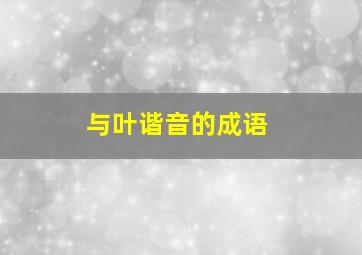 与叶谐音的成语